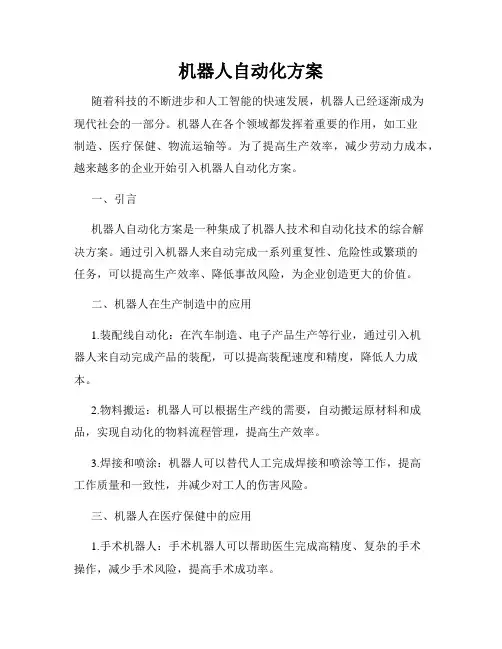 机器人自动化方案

随着科技的不断进步和人工智能的快速发展，机器人已经逐渐成为现代社会的一部分。机器人在各个领域都发挥着重要的作用，如工业制造、医疗保健、物流运输等。为了提高生产效率，减少劳动力成本，越来越多的企业开始引入机器人自动化方案。

一、引言

机器人自动化方案是一种集成了机器人技术和自动化技术的综合解决方案。通过引入机器人来自动完成一系列重复性、危险性或繁琐的任务，可以提高生产效率、降低事故风险，为企业创造更大的价值。

二、机器人在生产制造中的应用

1.装配线自动化：在汽车制造、电子产品生产等行业，通过引入机器人来自动完成产品的装配，可以提高装配速度和精度，降低人力成本。

2.物料搬运：机器人可以根据生产线的需要，自动搬运原材料和成品，实现自动化的物料流程管理，提高生产效率。

3.焊接和喷涂：机器人可以替代人工完成焊接和喷涂等工作，提高工作质量和一致性，并减少对工人的伤害风险。

三、机器人在医疗保健中的应用

1.手术机器人：手术机器人可以帮助医生完成高精度、复杂的手术操作，减少手术风险，提高手术成功率。